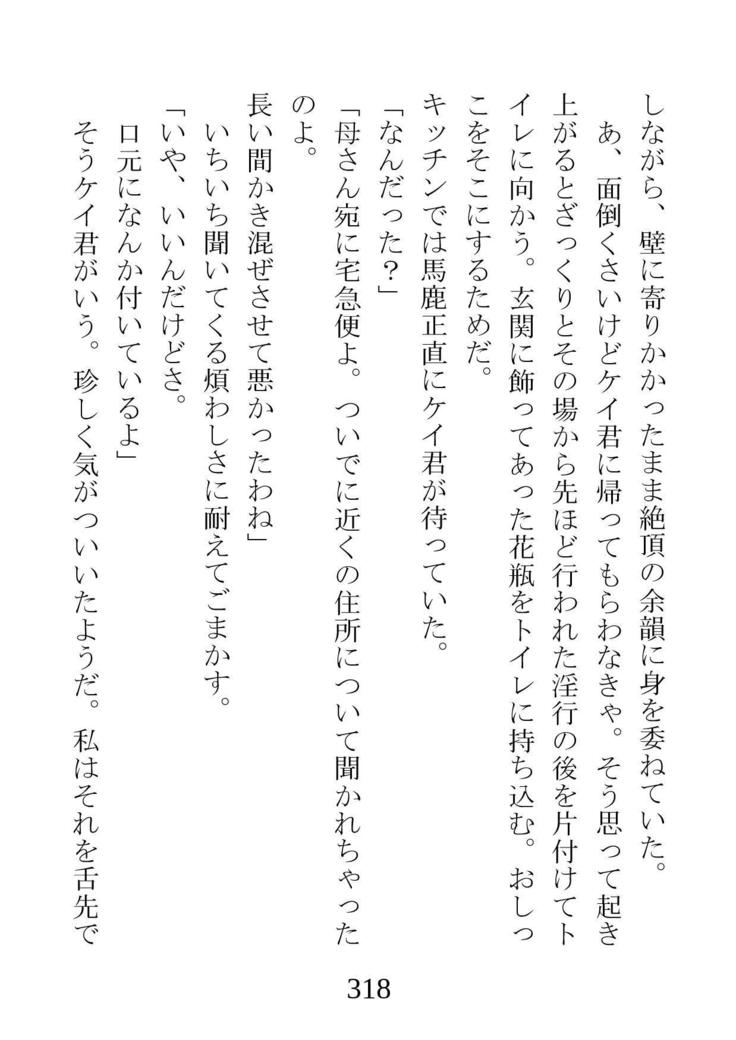 しながら、壁に寄りかかったまま絶頂の余韻に身を委ねていた。
あ、面倒くさいけどケイ君に帰ってもらわなきゃ。そう思って起き上がるとざっくりとその場から先ほど行われた淫行の後を片付けてトイレに向かう。玄関に飾ってあった花瓶をトイレに持ち込む。おしっこをそこにするためだ。
キッチンでは馬鹿正直にケイ君が待っていた。
「なんだった？」
「母さん宛に宅急便よ。ついでに近くの住所について聞かれちゃったのよ。
長い間かき混ぜさせて悪かったわね」
いちいち聞いてくる煩わしさに耐えてごまかす。
「いや、いいんだけどさ。
口元になんか付いているよ」
そうケイ君がいう。珍しく気がついいたようだ。私はそれを舌先で

318